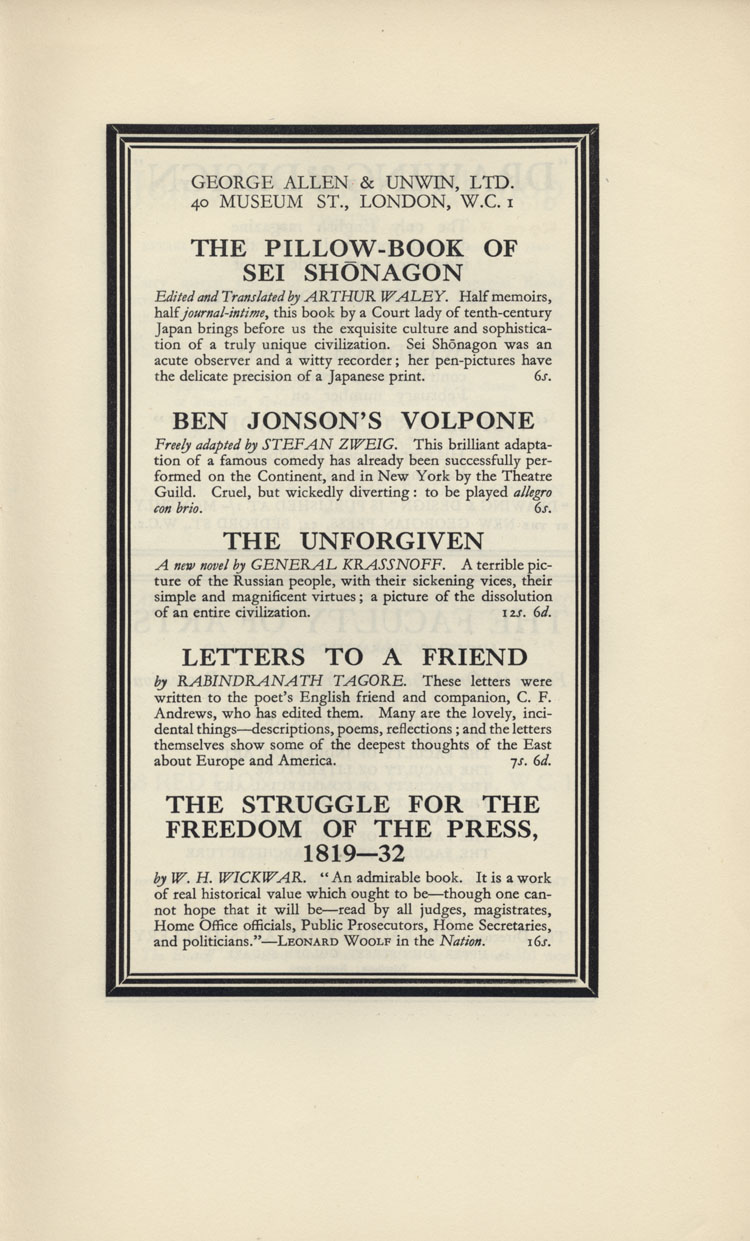 GEORGE ALLEN & UNWIN, LTD.
40 MUSEUM ST., LONDON, W.C. 1

THE PILLOW-BOOK OF SEI SHŌNAGON

Edited and Translated by ARTHUR WALEY. Half memoirs, half journal-intime, this book by a Court lady of tenth-century Japan brings before us the exquisite culture and sophistication of a truly unique civilization. Sei Shōnagon was an acute observer and a witty recorder; her pen-pictures have the delicate precision of a Japanese print. 6s.

BEN JONSON'S VOLPONE

Freely adapted by STEFAN ZWEIG. This brilliant adaptation of a famous comedy has already been successfully performed on the Continent, and in New York by the Theatre Guild. Cruel, but wickedly diverting: to be played allegro con brio. 6s.

THE UNFORGIVEN

A new novel by GENERAL KRASSNOFF. A terrible picture of the Russian people, with their sickening vices, their simple and magnificent virtues; a picture of the dissolution of an entire civilization. 12s. 6d.

LETTERS TO A FRIEND

by RABINDRANATH TAGORE. These letters were written to the poet's English friend and companion, C. F. Andrews, who has edited them. Many are the lovely, incidental things—descriptions, poems, reflections; and the letters themselves show some of the deepest thoughts of the East about Europe and America. 7s. 6d.

THE STRUGGLE FOR THE FREEDOM OF THE PRESS, 1819—32

by W. H. WICKWAR. "An admirable book. It is a work of real historical value which ought to be—though one cannot hope that it will be—read by all judges, magistrates, Home Office officials, Public Prosecutors, Home Secretaries, and politicians."—LEONARD WOOLF in the Nation. 16s.